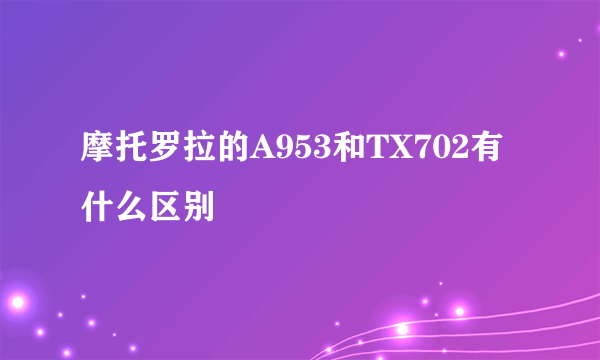 摩托罗拉的A953和TX702有什么区别